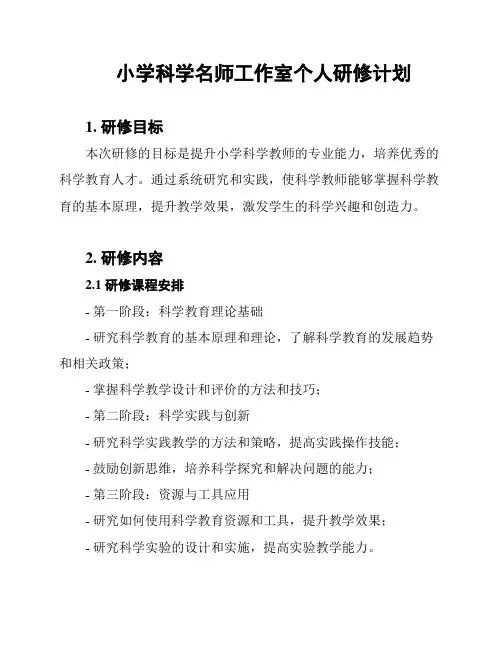 小学科学名师工作室个人研修计划

1. 研修目标

本次研修的目标是提升小学科学教师的专业能力，培养优秀的科学教育人才。通过系统研究和实践，使科学教师能够掌握科学教育的基本原理，提升教学效果，激发学生的科学兴趣和创造力。

2. 研修内容

2.1 研修课程安排

- 第一阶段：科学教育理论基础

- 研究科学教育的基本原理和理论，了解科学教育的发展趋势和相关政策；

- 掌握科学教学设计和评价的方法和技巧；

- 第二阶段：科学实践与创新

- 研究科学实践教学的方法和策略，提高实践操作技能；

- 鼓励创新思维，培养科学探究和解决问题的能力；

- 第三阶段：资源与工具应用

- 研究如何使用科学教育资源和工具，提升教学效果；

- 研究科学实验的设计和实施，提高实验教学能力。